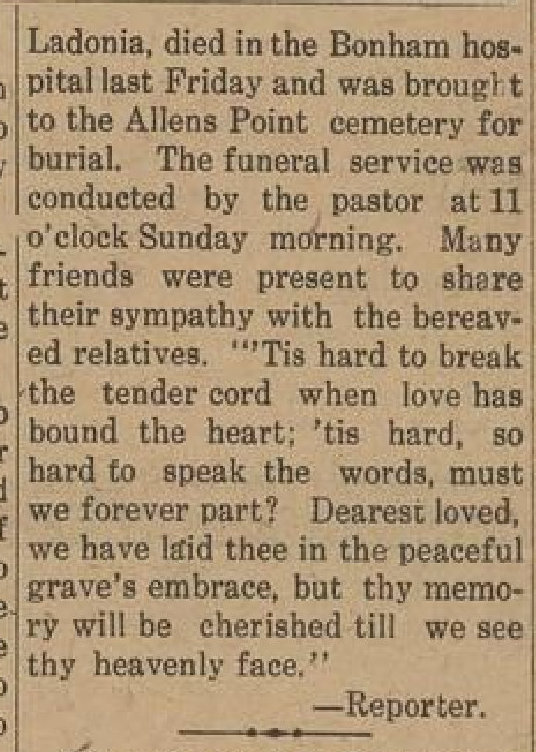 Ladonia, died in the Bonham hospital last Friday and was brought to the Allens Point cemetery for burial. The funeral service was conducted by the pastor at 11 o'clock Sunday morning. Many friends were present to share their sympathy with the bereaved relatives. "'Tis hard to break the tender cord when love has bound the heart; 'tis hard, so hard to speak the words, must we forever part? Dearest loved, we have laid thee in the peaceful grave's embrace, but thy memory will be cherished till we see thy heavenly face."

—Reporter.